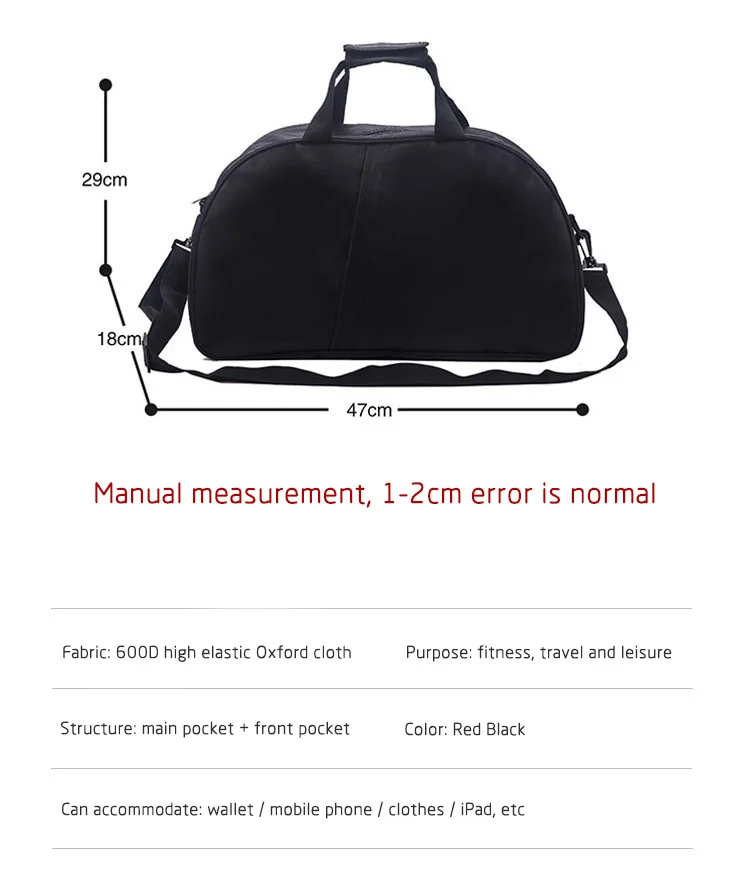 29cm

18cm

47cm

Manual measurement, 1-2cm error is normal

Fabric: 600D high elastic Oxford cloth

Purpose: fitness, travel and leisure

Structure: main pocket + front pocket

Color: Red Black

Can accommodate: wallet / mobile phone / clothes / iPad, etc